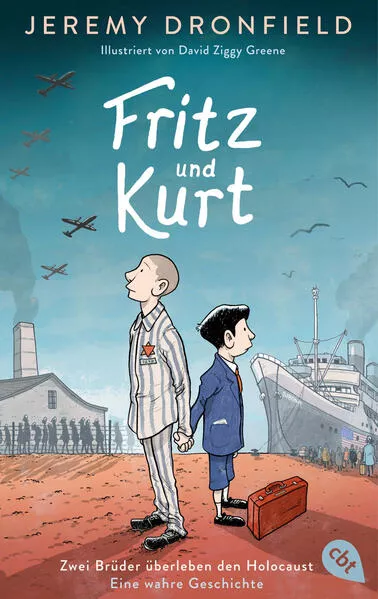 JEREMY DRONFIELD

Illustriert von David Ziggy Greene

Fritz und Kurt

Zwei Brüder überleben den Holocaust
Eine wahre Geschichte

cbt